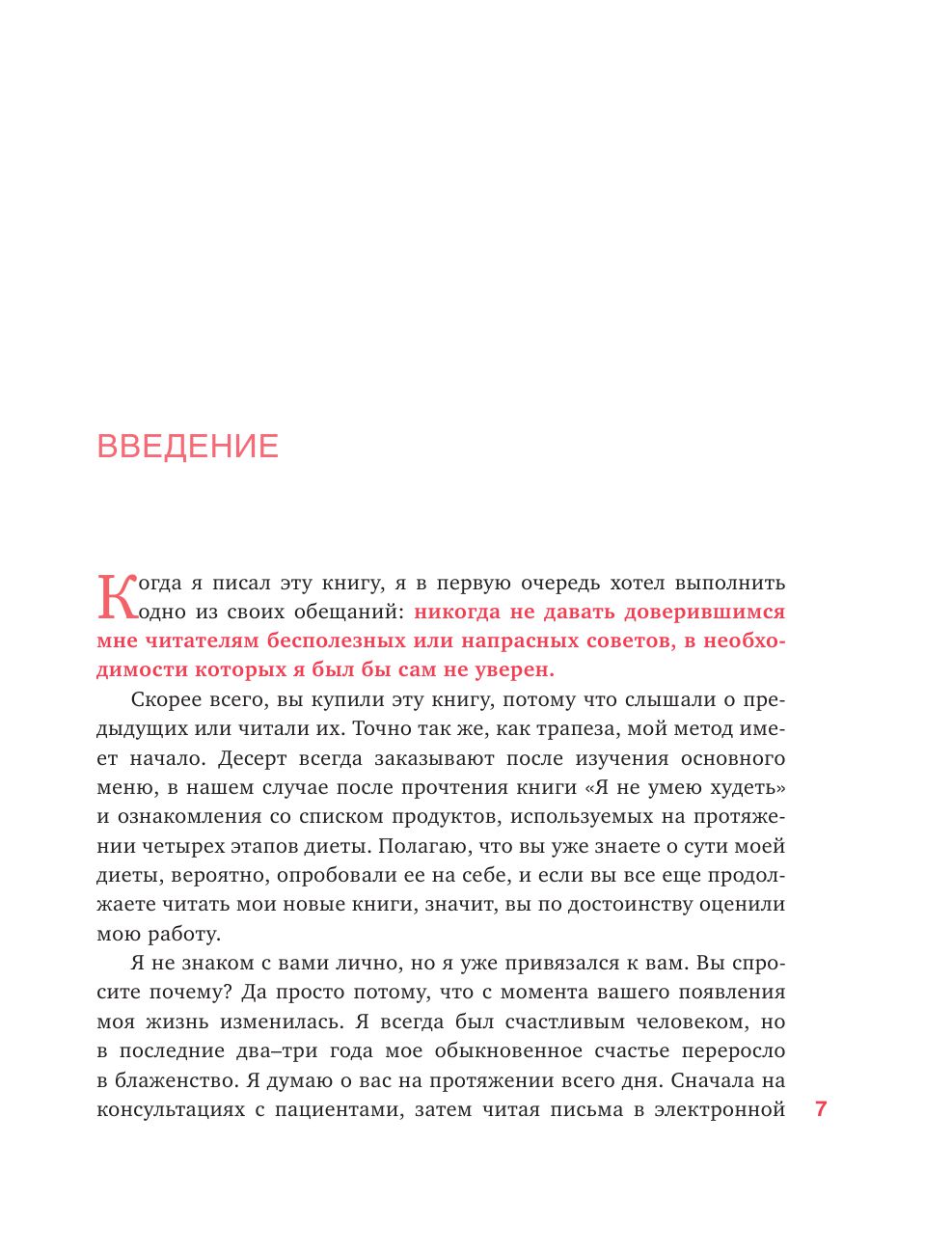 ВВЕДЕНИЕ

Когда я писал эту книгу, я в первую очередь хотел выполнить одно из своих обещаний: никогда не давать доверившимся мне читателям бесполезных или напрасных советов, в необходимости которых я был бы сам не уверен.

Скорее всего, вы купили эту книгу, потому что слышали о предыдущих или читали их. Точно так же, как трапеза, мой метод имеет начало. Десерт всегда заказывают после изучения основного меню, в нашем случае после прочтения книги «Я не умею худеть» и ознакомления со списком продуктов, используемых на протяжении четырех этапов диеты. Полагаю, что вы уже знаете о сути моей диеты, вероятно, опробовали ее на себе, и если вы все еще продолжаете читать мои новые книги, значит, вы по достоинству оценили мою работу.

Я не знаком с вами лично, но я уже привязался к вам. Вы спросите почему? Да просто потому, что с момента вашего появления моя жизнь изменилась. Я всегда был счастливым человеком, но в последние два–три года мое обыкновенное счастье переросло в блаженство. Я думаю о вас на протяжении всего дня. Сначала на консультациях с пациентами, затем читая письма в электронной

7